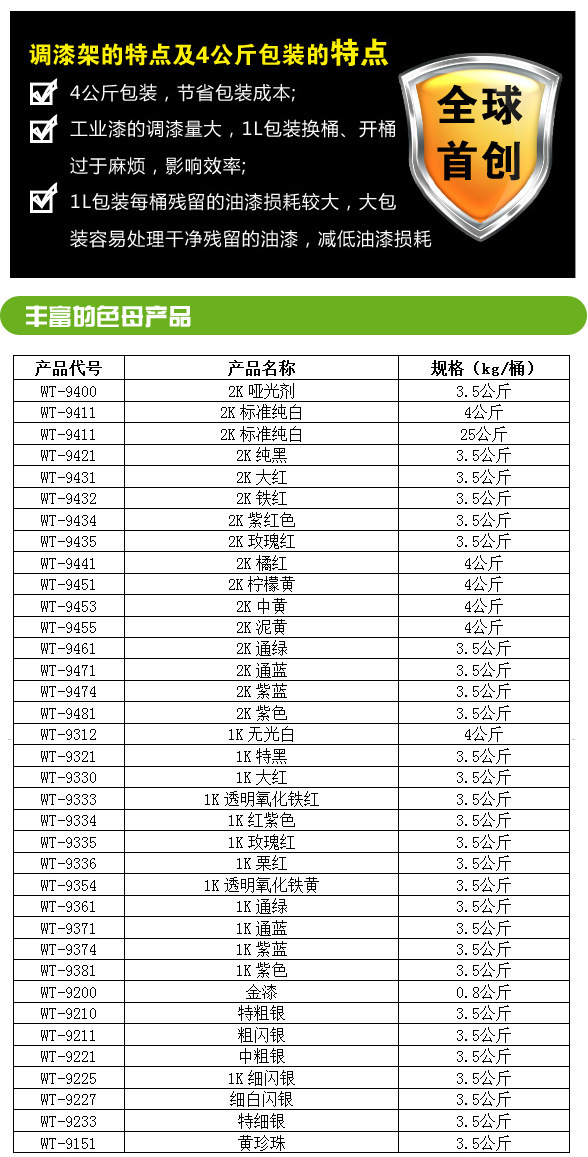 调漆架的特点及4公斤包装的特点

4公斤包装，节省包装成本;

工业漆的调漆量大，1L包装换桶、开桶过于麻烦，影响效率;

1L包装每桶残留的油漆损耗较大，大包装容易处理干净残留的油漆，减低油漆损耗

全球首创

丰富的色母产品

| 产品代号 | 产品名称 | 规格（kg/桶） |
|---|---|---|
| WT-9400 | 2K 哑光剂 | 3.5公斤 |
| WT-9411 | 2K 标准纯白 | 4公斤 |
| WT-9411 | 2K 标准纯白 | 25公斤 |
| WT-9421 | 2K 纯黑 | 3.5公斤 |
| WT-9431 | 2K 大红 | 3.5公斤 |
| WT-9432 | 2K 铁红 | 3.5公斤 |
| WT-9434 | 2K 紫红色 | 3.5公斤 |
| WT-9435 | 2K 玫瑰红 | 3.5公斤 |
| WT-9441 | 2K 橘红 | 4公斤 |
| WT-9451 | 2K 柠檬黄 | 4公斤 |
| WT-9453 | 2K 中黄 | 4公斤 |
| WT-9455 | 2K 泥黄 | 4公斤 |
| WT-9461 | 2K 通绿 | 3.5公斤 |
| WT-9471 | 2K 通蓝 | 3.5公斤 |
| WT-9474 | 2K 紫蓝 | 3.5公斤 |
| WT-9481 | 2K 紫色 | 3.5公斤 |
| WT-9312 | 1K 无光白 | 4公斤 |
| WT-9321 | 1K 特黑 | 3.5公斤 |
| WT-9330 | 1K 大红 | 3.5公斤 |
| WT-9333 | 1K 透明氧化铁红 | 3.5公斤 |
| WT-9334 | 1K 红紫色 | 3.5公斤 |
| WT-9335 | 1K 玫瑰红 | 3.5公斤 |
| WT-9336 | 1K 栗红 | 3.5公斤 |
| WT-9354 | 1K 透明氧化铁黄 | 3.5公斤 |
| WT-9361 | 1K 通绿 | 3.5公斤 |
| WT-9371 | 1K 通蓝 | 3.5公斤 |
| WT-9374 | 1K 紫蓝 | 3.5公斤 |
| WT-9381 | 1K 紫色 | 3.5公斤 |
| WT-9200 | 金漆 | 0.8公斤 |
| WT-9210 | 特粗银 | 3.5公斤 |
| WT-9211 | 粗闪银 | 3.5公斤 |
| WT-9221 | 中粗银 | 3.5公斤 |
| WT-9225 | 1K 细闪银 | 3.5公斤 |
| WT-9227 | 细白闪银 | 3.5公斤 |
| WT-9233 | 特细银 | 3.5公斤 |
| WT-9151 | 黄珍珠 | 3.5公斤 |